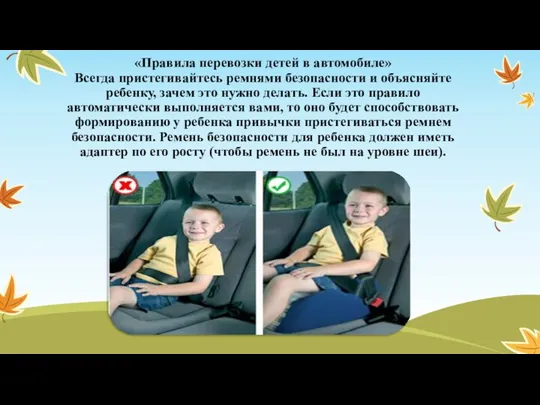 «Правила перевозки детей в автомобиле»
Всегда пристегивайтесь ремнями безопасности и объясняйте ребенку, зачем это нужно делать. Если это правило автоматически выполняется вами, то оно будет способствовать формированию у ребенка привычки пристегиваться ремнем безопасности. Ремень безопасности для ребенка должен иметь адаптер по его росту (чтобы ремень не был на уровне шеи).